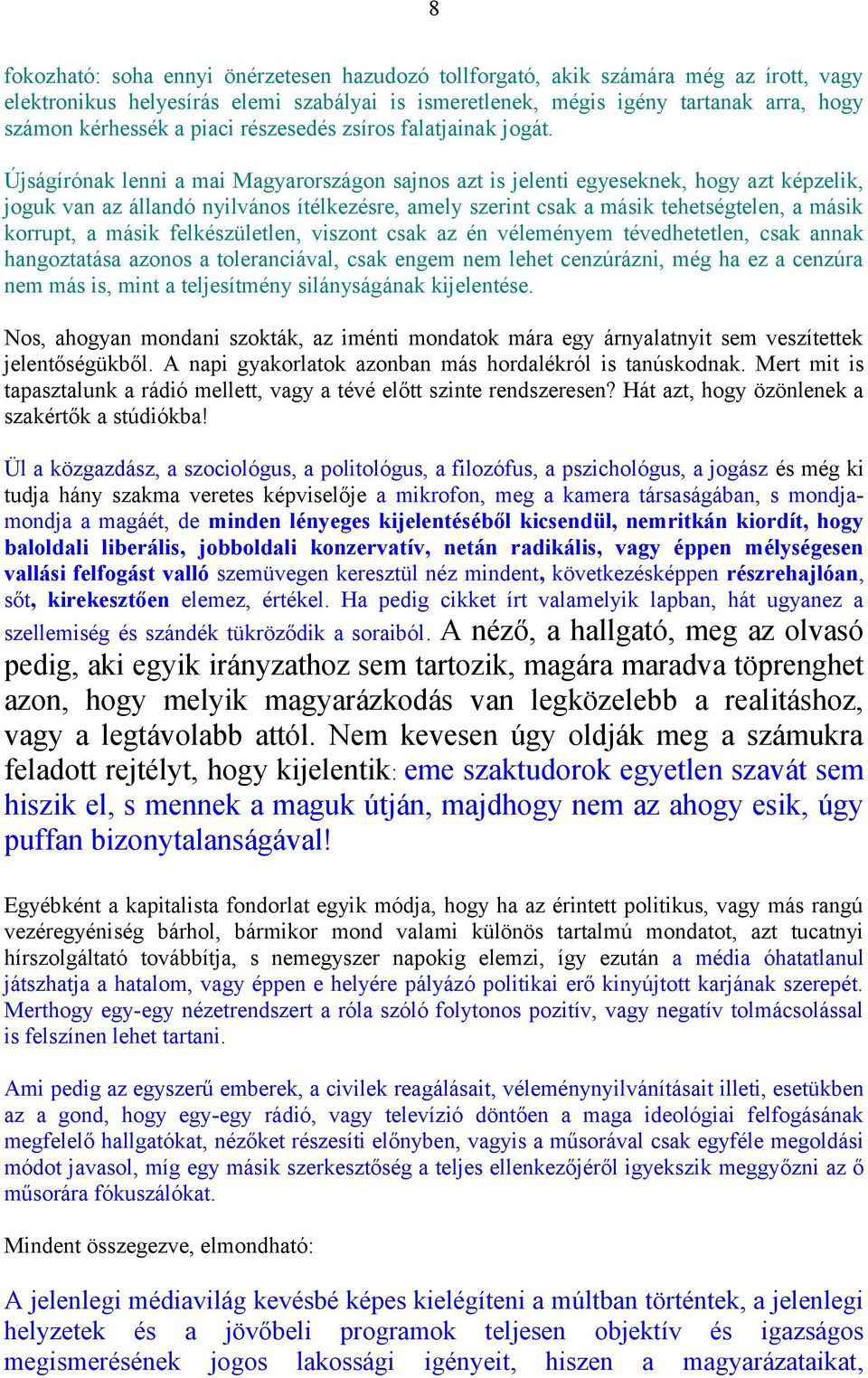 8

fokozható: soha ennyi önérzetesen hazudozó tollforgató, akik számára még az írott, vagy elektronikus helyesírás elemi szabályai is ismeretlenek, mégis igény tartanak arra, hogy számon kérhessék a piaci részesedés zsíros falatjainak jogát.

Újságírónak lenni a mai Magyarországon sajnos azt is jelenti egyeseknek, hogy azt képzelik, joguk van az állandó nyilvános ítélkezésre, amely szerint csak a másik tehetségtelen, a másik korrupt, a másik felkészületlen, viszont csak az én véleményem tévedhetetlen, csak annak hangoztatása azonos a toleranciával, csak engem nem lehet cenzúrázni, még ha ez a cenzúra nem más is, mint a teljesítmény silányságának kijelentése.

Nos, ahogyan mondani szokták, az iménti mondatok mára egy árnyalatnyit sem veszítettek jelentőségükből. A napi gyakorlatok azonban más hordalékról is tanúskodnak. Mert mit is tapasztalunk a rádió mellett, vagy a tévé előtt szinte rendszeresen? Hát azt, hogy özönlenek a szakértők a stúdiókba!

Ül a közgazdász, a szociológus, a politológus, a filozófus, a pszichológus, a jogász és még ki tudja hány szakma veretes képviselője a mikrofon, meg a kamera társaságában, s mondja-mondja a magáét, de minden lényeges kijelentéséből kicsendül, nemritkán kiordít, hogy baloldali liberális, jobboldali konzervatív, netán radikális, vagy éppen mélységesen vallási felfogást valló szemüvegen keresztül néz mindent, következésképpen részrehajlóan, sőt, kirekesztően elemez, értékel. Ha pedig cikket írt valamelyik lapban, hát ugyanez a szellemiség és szándék tükröződik a soraiból. A néző, a hallgató, meg az olvasó pedig, aki egyik irányzathoz sem tartozik, magára maradva töprenghet azon, hogy melyik magyarázkodás van legközelebb a realitáshoz, vagy a legtávolabb attól. Nem kevesen úgy oldják meg a számukra feladott rejtélyt, hogy kijelentik: eme szaktudorok egyetlen szavát sem hiszik el, s mennek a maguk útján, majdhogy nem az ahogy esik, úgy puffan bizonytalanságával!

Egyébként a kapitalista fondorlat egyik módja, hogy ha az érintett politikus, vagy más rangú vezéregyéniség bárhol, bármikor mond valami különös tartalmú mondatot, azt tucatnyi hírszolgáltató továbbítja, s nemegyszer napokig elemzi, így ezután a média óhatatlanul játszhatja a hatalom, vagy éppen e helyére pályázó politikai erő kinyújtott karjának szerepét. Merthogy egy-egy nézetrendszert a róla szóló folytonos pozitív, vagy negatív tolmácsolással is felszínen lehet tartani.

Ami pedig az egyszerű emberek, a civilek reagálásait, véleménynyilvánításait illeti, esetükben az a gond, hogy egy-egy rádió, vagy televízió döntően a maga ideológiai felfogásának megfelelő hallgatókat, nézőket részesíti előnyben, vagyis a műsorával csak egyféle megoldási módot javasol, míg egy másik szerkesztőség a teljes ellenkezőjéről igyekszik meggyőzni az ő műsorára fókuszálókat.

Mindent összegezve, elmondható:

A jelenlegi médiavilág kevésbé képes kielégíteni a múltban történtek, a jelenlegi helyzetek és a jövőbeli programok teljesen objektív és igazságos megismerésének jogos lakossági igényeit, hiszen a magyarázataikat,